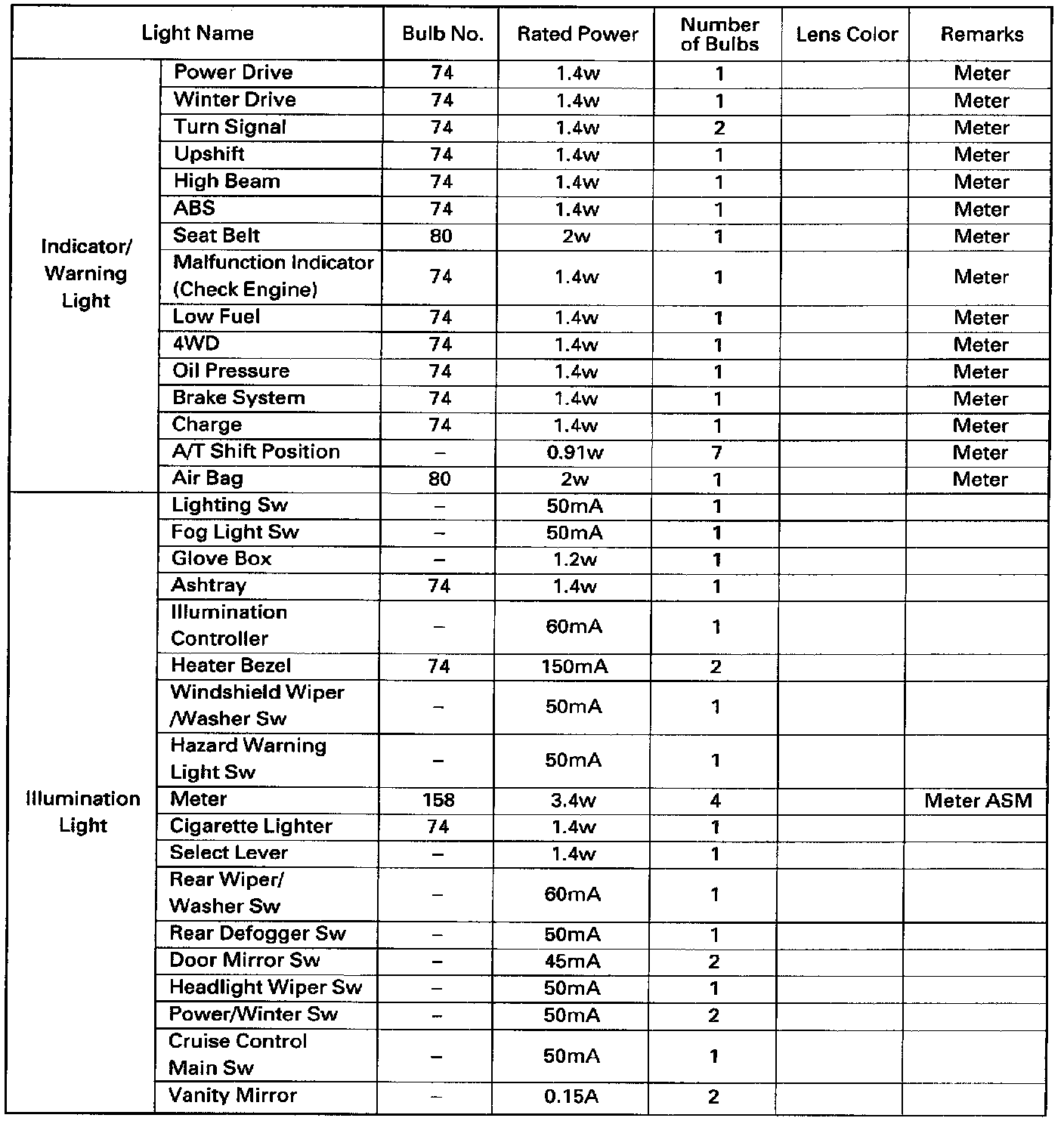 | Light Name | | Bulb No. | Rated Power | Number of Bulbs | Lens Color | Remarks |
|---|---|---|---|---|---|---|
| Indicator/ Warning Light | Power Drive | 74 | 1.4w | 1 | | Meter |
| | Winter Drive | 74 | 1.4w | 1 | | Meter |
| | Turn Signal | 74 | 1.4w | 2 | | Meter |
| | Upshift | 74 | 1.4w | 1 | | Meter |
| | High Beam | 74 | 1.4w | 1 | | Meter |
| | ABS | 74 | 1.4w | 1 | | Meter |
| | Seat Belt | 80 | 2w | 1 | | Meter |
| | Malfunction Indicator (Check Engine) | 74 | 1.4w | 1 | | Meter |
| | Low Fuel | 74 | 1.4w | 1 | | Meter |
| | 4WD | 74 | 1.4w | 1 | | Meter |
| | Oil Pressure | 74 | 1.4w | 1 | | Meter |
| | Brake System | 74 | 1.4w | 1 | | Meter |
| | Charge | 74 | 1.4w | 1 | | Meter |
| | A/T Shift Position | – | 0.91w | 7 | | Meter |
| | Air Bag | 80 | 2w | 1 | | Meter |
| Illumination Light | Lighting Sw | – | 50mA | 1 | | |
| | Fog Light Sw | – | 50mA | 1 | | |
| | Glove Box | – | 1.2w | 1 | | |
| | Ashtray | 74 | 1.4w | 1 | | |
| | Illumination Controller | – | 60mA | 1 | | |
| | Heater Bezel | 74 | 150mA | 2 | | |
| | Windshield Wiper /Washer Sw | – | 50mA | 1 | | |
| | Hazard Warning Light Sw | – | 50mA | 1 | | |
| | Meter | 158 | 3.4w | 4 | | Meter ASM |
| | Cigarette Lighter | 74 | 1.4w | 1 | | |
| | Select Lever | – | 1.4w | 1 | | |
| | Rear Wiper/ Washer Sw | – | 60mA | 1 | | |
| | Rear Defogger Sw | – | 50mA | 1 | | |
| | Door Mirror Sw | – | 45mA | 2 | | |
| | Headlight Wiper Sw | – | 50mA | 1 | | |
| | Power/Winter Sw | – | 50mA | 2 | | |
| | Cruise Control Main Sw | – | 50mA | 1 | | |
| | Vanity Mirror | – | 0.15A | 2 | | |